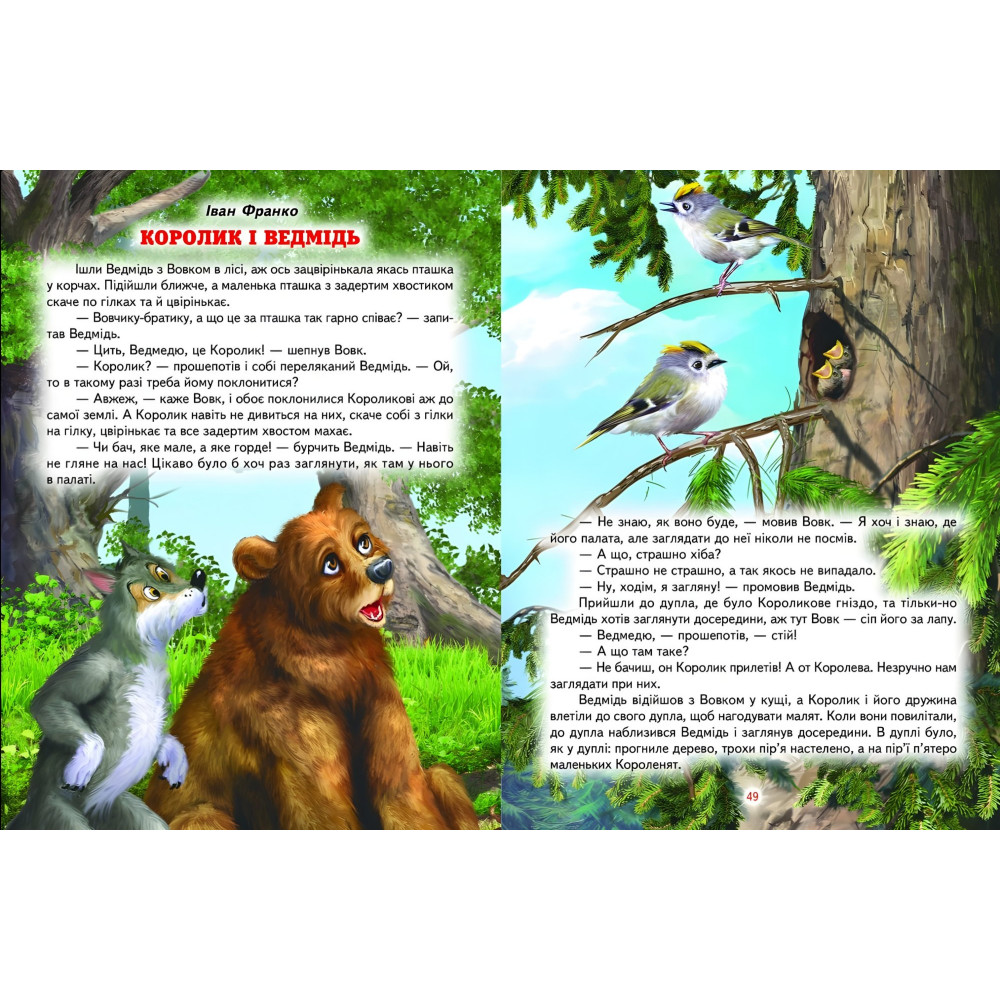 Іван Франко

КОРОЛИК І ВЕДМІДЬ

Ішли Ведмідь з Вовком в лісі, аж ось зацвірінькала якась пташка у корчах. Підійшли ближче, а маленька пташка з задертим хвостиком скаче по гілках та й цвірінькає.

— Вовчику-братику, а що це за пташка так гарно співає? — запитав Ведмідь.

— Цить, Ведмедю, це Королик! — шепнув Вовк.

— Королик? — прошепотів і собі переляканий Ведмідь. — Ой, то в такому разі треба йому поклонитися?

— Авжеж, — каже Вовк, і обоє поклонилися Короликові аж до самої землі. А Королик навіть не дивиться на них, скаче собі з гілки на гілку, цвірінькає та все задертим хвостом махає.

— Чи бач, яке мале, а яке горде! — бурчить Ведмідь. — Навіть не гляне на нас! Цікаво було б хоч раз заглянути, як там у нього в палаті.

— Не знаю, як воно буде, — мовив Вовк. — Я хоч і знаю, де його палата, але заглядати до неї ніколи не посмів.

— А що, страшно хіба?

— Страшно не страшно, а так якось не випадало.

— Ну, ходім, я загляну! — промовив Ведмідь.

Прийшли до дупла, де було Короликове гніздо, та тільки-но Ведмідь хотів заглянути досередини, аж тут Вовк — сіп його за лапу.

— Ведмедю, — прошепотів, — стій!

— А що там таке?

— Не бачиш, он Королик прилетів! А от Королева. Незручно нам заглядати при них.

Ведмідь відійшов з Вовком у кущі, а Королик і його дружина влетіли до свого дупла, щоб нагодувати малят. Коли вони повилітали, до дупла наблизився Ведмідь і заглянув досередини. В дуплі було, як у дуплі: прогниле дерево, трохи пір'я настелено, а на пір'ї п'ятеро маленьких Короленят.

49